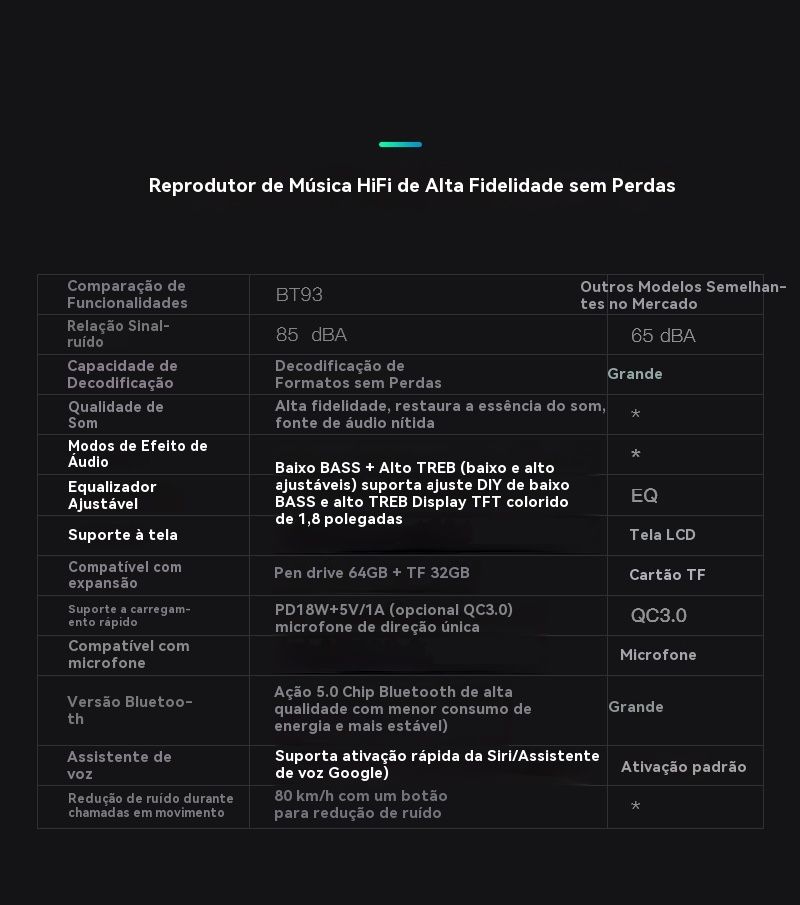 Reprodutor de Música HiFi de Alta Fidelidade sem Perdas

| Comparação de Funcionalidades | BT93 | Outros Modelos Semelhantes no Mercado |
|---|---|---|
| Relação Sinal-ruído | 85 dBA | 65 dBA |
| Capacidade de Decodificação | Decodificação de Formatos sem Perdas | Grande |
| Qualidade de Som | Alta fidelidade, restaura a essência do som, fonte de áudio nítida | * |
| Modos de Efeito de Áudio | Baixo BASS + Alto TREB (baixo e alto ajustáveis) suporta ajuste DIY de baixo BASS e alto TREB Display TFT colorido de 1,8 polegadas | * |
| Equalizador Ajustável | | EQ |
| Suporte à tela | | Tela LCD |
| Compatível com expansão | Pen drive 64GB + TF 32GB | Cartão TF |
| Suporte a carregamento rápido | PD18W+5V/1A (opcional QC3.0) microfone de direção única | QC3.0 |
| Compatível com microfone | | Microfone |
| Versão Bluetooth | Ação 5.0 Chip Bluetooth de alta qualidade com menor consumo de energia e mais estável) | Grande |
| Assistente de voz | Suporta ativação rápida da Siri/Assistente de voz Google) | Ativação padrão |
| Redução de ruído durante chamadas em movimento | 80 km/h com um botão para redução de ruído | * |